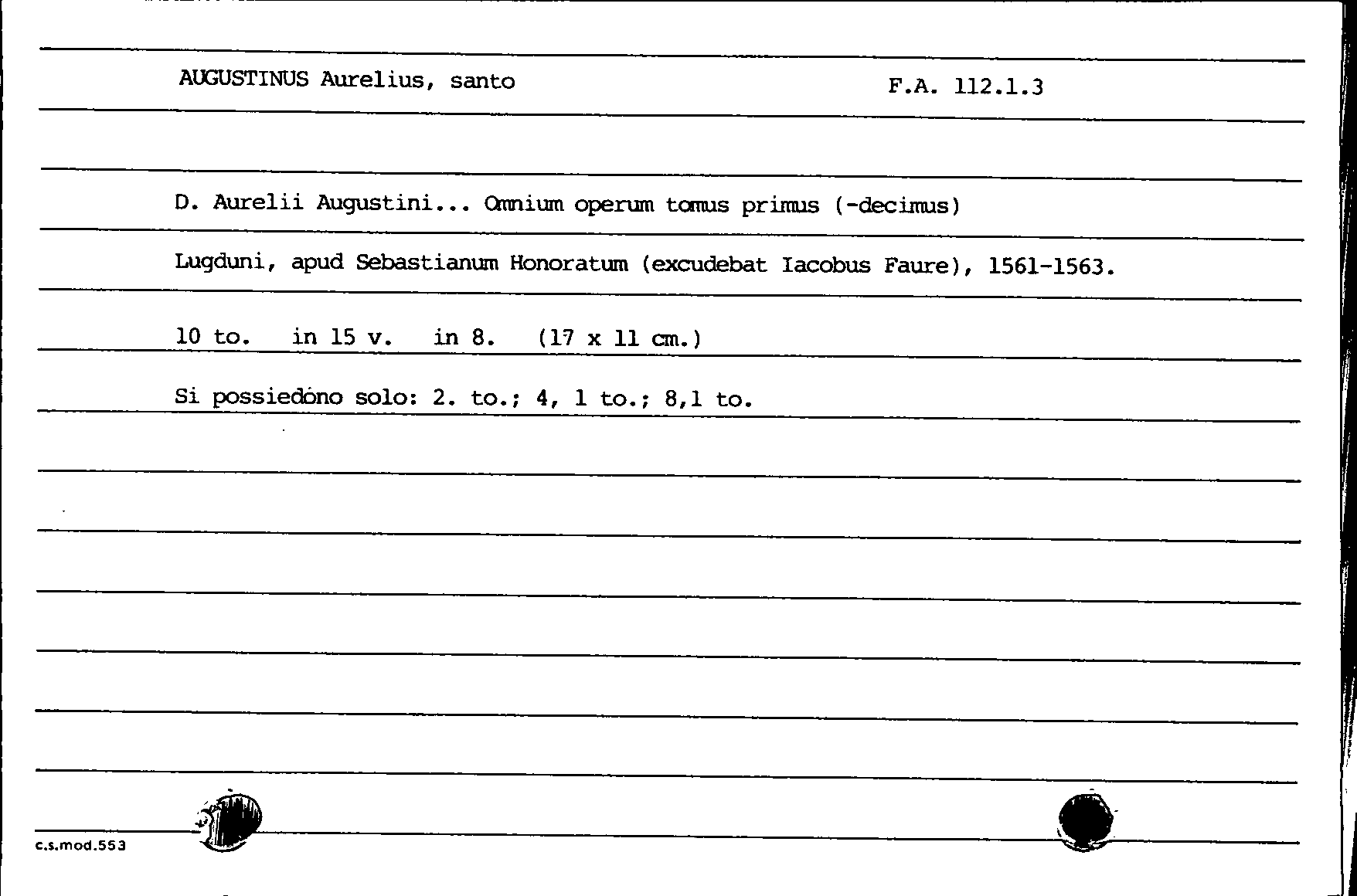 AUGUSTINUS Aurelius, santo

F.A. 112.1.3

D. Aurelii Augustini... Omnium operum tomus primus (-decimus)

Lugduni, apud Sebastianum Honoratum (excudebat Iacobus Faure), 1561-1563.

10 to. in 15 v. in 8. (17 x 11 cm.)

Si possiedono solo: 2. to.; 4, 1 to.; 8,1 to.

c.s.mod.553